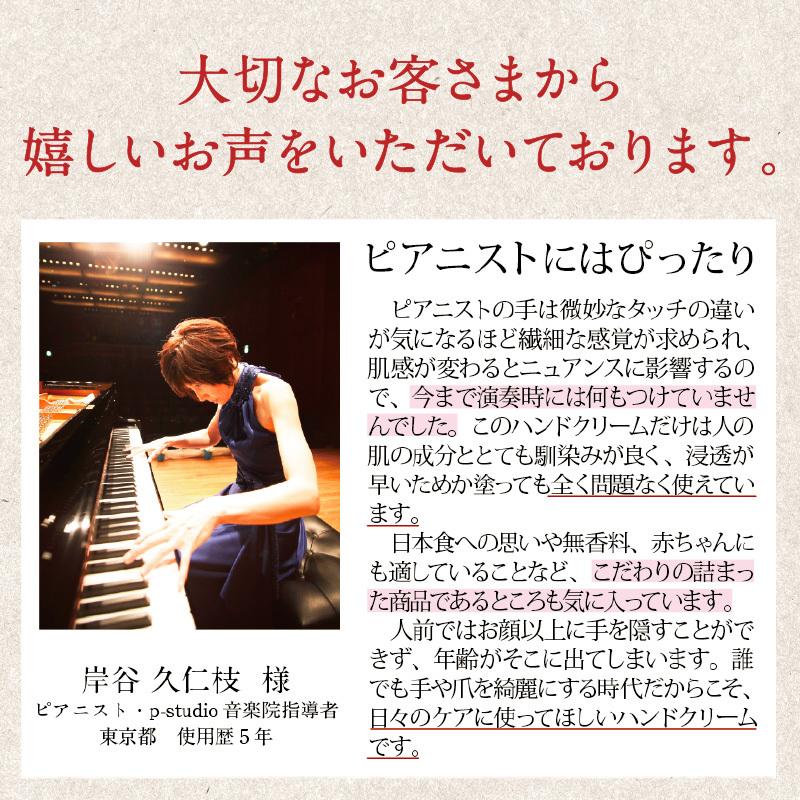 大切なお客さまから
嬉しいお声をいただいております。

岸谷 久仁枝 様
ピアニスト・p-studio 音楽院指導者
東京都 使用歴５年

ピアニストにはぴったり

ピアニストの手は微妙なタッチの違いが気になるほど繊細な感覚が求められ、肌感が変わるとニュアンスに影響するので、今まで演奏時には何もつけていませんでした。このハンドクリームだけは人の肌の成分ととても馴染みが良く、浸透が早いためか塗っても全く問題なく使えています。

日本食への思いや無香料、赤ちゃんにも適していることなど、こだわりの詰まった商品であるところも気に入っています。

人前ではお顔以上に手を隠すことができず、年齢がそこに出てしまいます。誰でも手や爪を綺麗にする時代だからこそ、日々のケアに使ってほしいハンドクリームです。